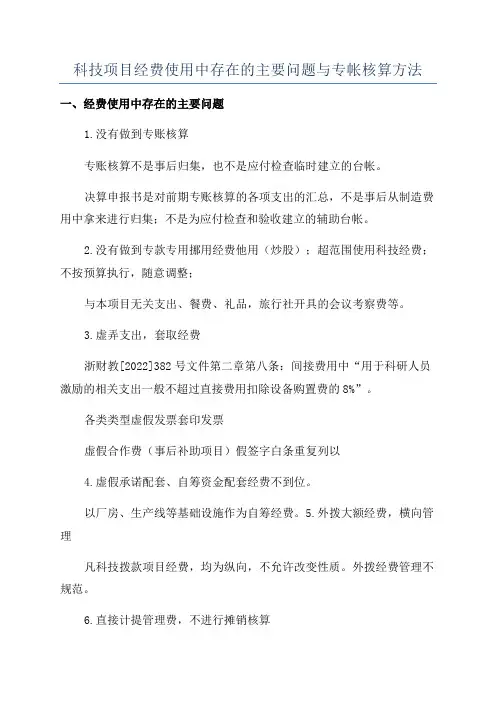 科技项目经费使用中存在的主要问题与专帐核算方法

一、经费使用中存在的主要问题

1.没有做到专账核算

专账核算不是事后归集，也不是应付检查临时建立的台帐。

决算申报书是对前期专账核算的各项支出的汇总，不是事后从制造费用中拿来进行归集；不是为应付检查和验收建立的辅助台帐。

2.没有做到专款专用挪用经费他用（炒股）；超范围使用科技经费；不按预算执行，随意调整；

与本项目无关支出、餐费、礼品，旅行社开具的会议考察费等。

3.虚弄支出，套取经费

浙财教[2022]382号文件第二章第八条：间接费用中“用于科研人员激励的相关支出一般不超过直接费用扣除设备购置费的8%”。

各类类型虚假发票套印发票

虚假合作费（事后补助项目）假签字白条重复列以

4.虚假承诺配套、自筹资金配套经费不到位。

以厂房、生产线等基础设施作为自筹经费。5.外拨大额经费，横向管理

凡科技拨款项目经费，均为纵向，不允许改变性质。外拨经费管理不规范。

6.直接计提管理费，不进行摊销核算